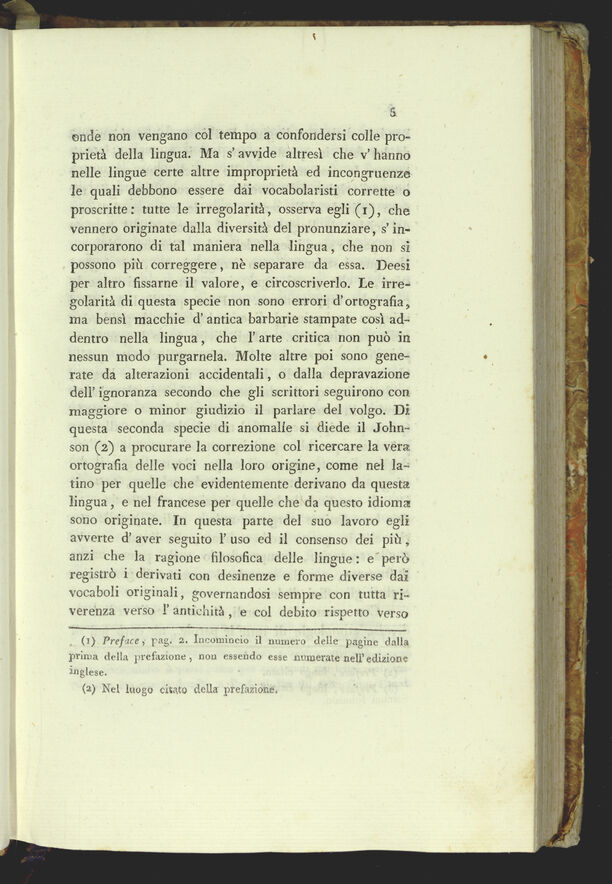 5

onde non vengano col tempo a confondersi colle proprietà della lingua. Ma s' avvide altresì che v' hanno nelle lingue certe altre improprietà ed incongruenze le quali debbono essere dai vocabolaristi corrette o proscritte: tutte le irregolarità, osserva egli (1), che vennero originate dalla diversità del pronunziare, s' incorporarono di tal maniera nella lingua, che non si possono più correggere, nè separare da essa. Deesi per altro fissarne il valore, e circoscriverlo. Le irregolarità di questa specie non sono errori d' ortografia, ma bensì macchie d' antica barbarie stampate così addentro nella lingua, che l' arte critica non può in nessun modo purgarnela. Molte altre poi sono generate da alterazioni accidentali, o dalla depravazione dell' ignoranza secondo che gli scrittori seguirono con maggiore o minor giudizio il parlare del volgo. Di questa seconda specie di anomalíe si diede il Johnson (2) a procurare la correzione col ricercare la vera ortografia delle voci nella loro origine, come nel latino per quelle che evidentemente derivano da questa lingua, e nel francese per quelle che da questo idioma sono originate. In questa parte del suo lavoro egli avverte d' aver seguito l' uso ed il consenso dei più, anzi che la ragione filosofica delle lingue: e però registrò i derivati con desinenze e forme diverse dai vocaboli originali, governandosi sempre con tutta riverenza verso l' antichità, e col debito rispetto verso

(1) Preface, pag. 2. Incomincio il numero delle pagine dalla prima della prefazione, non essendo esse numerate nell' edizione inglese.

(2) Nel luogo citato della prefazione.